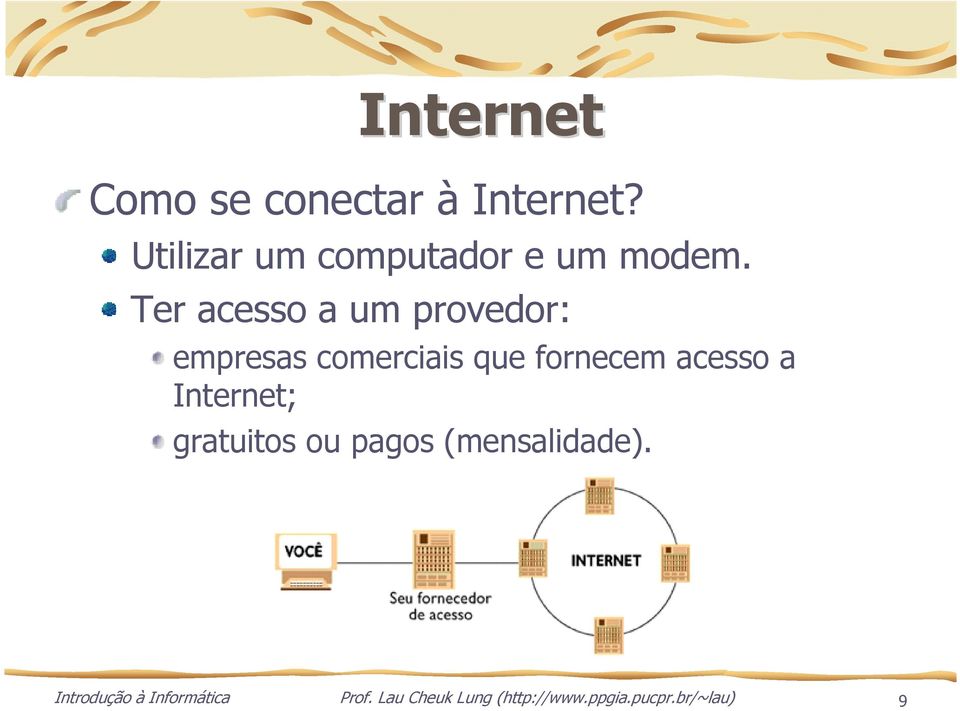 Internet

Como se conectar à Internet?

Utilizar um computador e um modem.

Ter acesso a um provedor:

empresas comerciais que fornecem acesso a Internet;

gratuitos ou pagos (mensalidade).

VOCÊ

Seu fornecedor de acesso

INTERNET

Introdução à Informática

Prof. Lau Cheuk Lung (http://www.ppgia.pucpr.br/~lau)

9